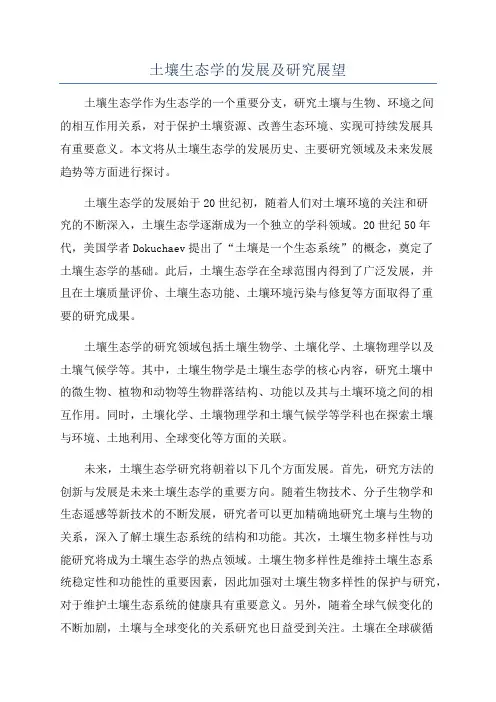 土壤生态学的发展及研究展望

土壤生态学作为生态学的一个重要分支，研究土壤与生物、环境之间的相互作用关系，对于保护土壤资源、改善生态环境、实现可持续发展具有重要意义。本文将从土壤生态学的发展历史、主要研究领域及未来发展趋势等方面进行探讨。

土壤生态学的发展始于20世纪初，随着人们对土壤环境的关注和研究的不断深入，土壤生态学逐渐成为一个独立的学科领域。20世纪50年代，美国学者Dokuchaev提出了“土壤是一个生态系统”的概念，奠定了土壤生态学的基础。此后，土壤生态学在全球范围内得到了广泛发展，并且在土壤质量评价、土壤生态功能、土壤环境污染与修复等方面取得了重要的研究成果。

土壤生态学的研究领域包括土壤生物学、土壤化学、土壤物理学以及土壤气候学等。其中，土壤生物学是土壤生态学的核心内容，研究土壤中的微生物、植物和动物等生物群落结构、功能以及其与土壤环境之间的相互作用。同时，土壤化学、土壤物理学和土壤气候学等学科也在探索土壤与环境、土地利用、全球变化等方面的关联。

未来，土壤生态学研究将朝着以下几个方面发展。首先，研究方法的创新与发展是未来土壤生态学的重要方向。随着生物技术、分子生物学和生态遥感等新技术的不断发展，研究者可以更加精确地研究土壤与生物的关系，深入了解土壤生态系统的结构和功能。其次，土壤生物多样性与功能研究将成为土壤生态学的热点领域。土壤生物多样性是维持土壤生态系统稳定性和功能性的重要因素，因此加强对土壤生物多样性的保护与研究，对于维护土壤生态系统的健康具有重要意义。另外，随着全球气候变化的不断加剧，土壤与全球变化的关系研究也日益受到关注。土壤在全球碳循